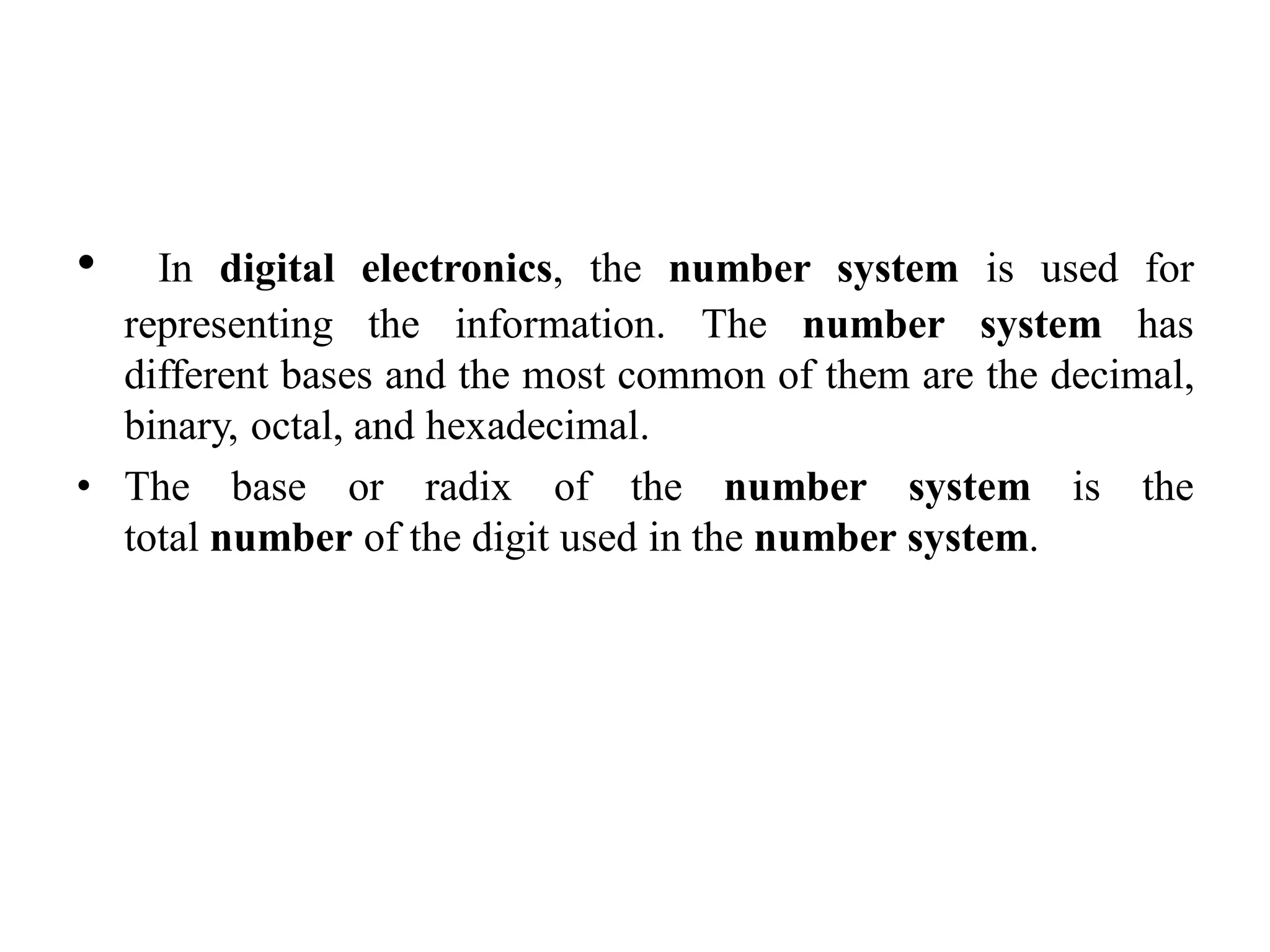 • In digital electronics, the number system is used for representing the information. The number system has different bases and the most common of them are the decimal, binary, octal, and hexadecimal.

• The base or radix of the number system is the total number of the digit used in the number system.